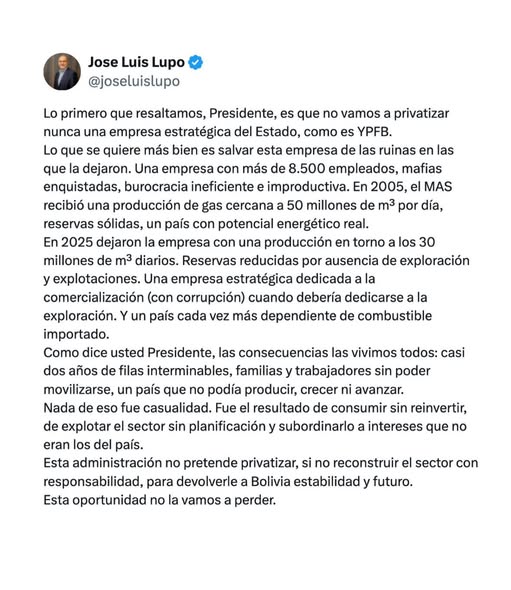 Jose Luis Lupo
@joseluislupo

Lo primero que resaltamos, Presidente, es que no vamos a privatizar nunca una empresa estratégica del Estado, como es YPFB.
Lo que se quiere más bien es salvar esta empresa de las ruinas en las que la dejaron. Una empresa con más de 8.500 empleados, mafias enquistadas, burocracia ineficiente e improductiva. En 2005, el MAS recibió una producción de gas cercana a 50 millones de $m^3$ por día, reservas sólidas, un país con potencial energético real.
En 2025 dejaron la empresa con una producción en torno a los 30 millones de $m^3$ diarios. Reservas reducidas por ausencia de exploración y explotaciones. Una empresa estratégica dedicada a la comercialización (con corrupción) cuando debería dedicarse a la exploración. Y un país cada vez más dependiente de combustible importado.
Como dice usted Presidente, las consecuencias las vivimos todos: casi dos años de filas interminables, familias y trabajadores sin poder movilizarse, un país que no podía producir, crecer ni avanzar.
Nada de eso fue casualidad. Fue el resultado de consumir sin reinvertir, de explotar el sector sin planificación y subordinarlo a intereses que no eran los del país.
Esta administración no pretende privatizar, si no reconstruir el sector con responsabilidad, para devolverle a Bolivia estabilidad y futuro.
Esta oportunidad no la vamos a perder.